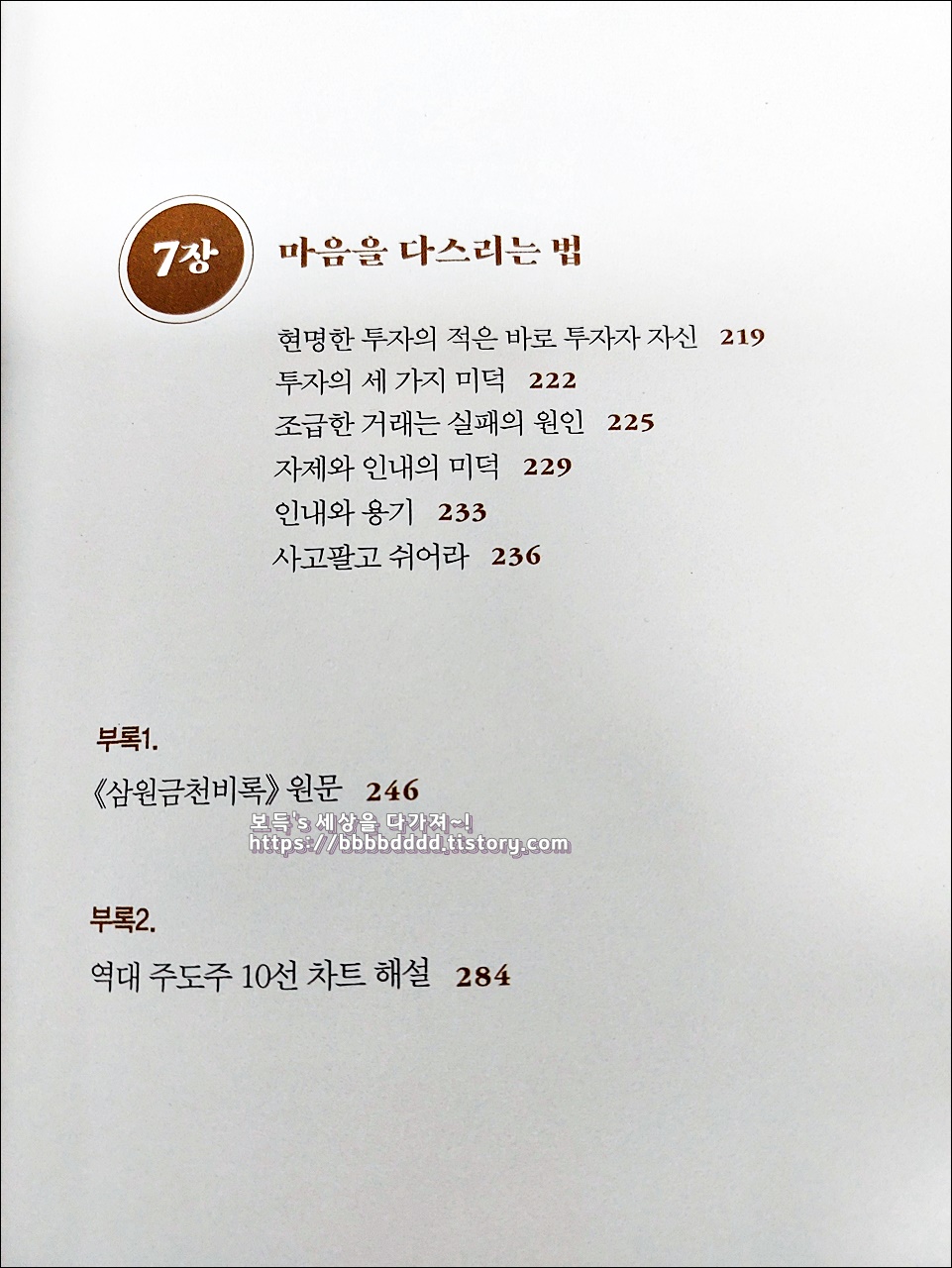 7장 마음을 다스리는 법

현명한 투자의 적은 바로 투자자 자신 219
투자의 세 가지 미덕 222
조급한 거래는 실패의 원인 225
자제와 인내의 미덕 229
인내와 용기 233
사고팔고 쉬어라 236

부록1.
《삼원금천비록》 원문 246

부록2.
역대 주도주 10선 차트 해설 284

보득's 세상을 다가져~!
https://bbbbdddd.tistory.com